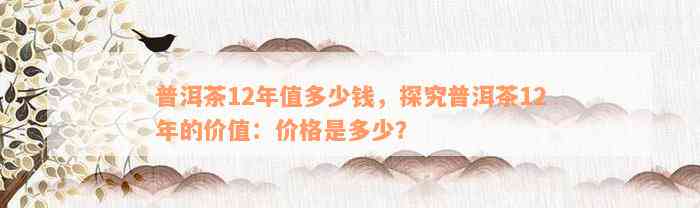 普洱茶12年值多少钱，探究普洱茶12年的价值：价格是多少？